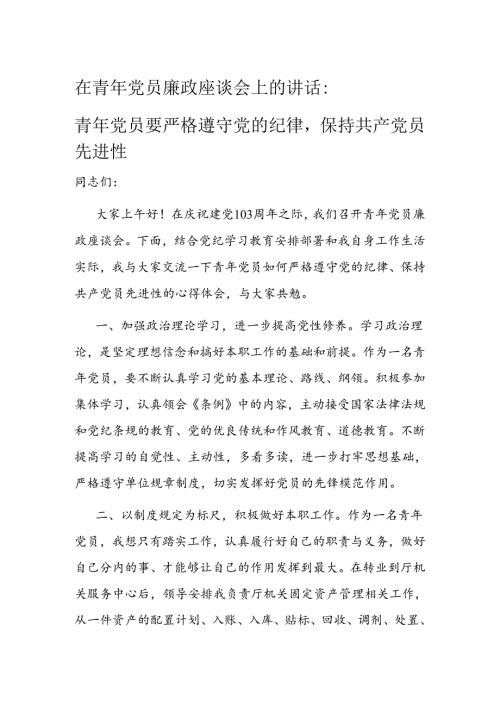 在青年党员廉政座谈会上的讲话：

青年党员要严格遵守党的纪律，保持共产党员先进性

同志们：

大家上午好！在庆祝建党103周年之际，我们召开青年党员廉政座谈会。下面，结合党纪学习教育安排部署和我自身工作生活实际，我与大家交流一下青年党员如何严格遵守党的纪律、保持共产党员先进性的心得体会，与大家共勉。

一、加强政治理论学习，进一步提高党性修养。学习政治理论，是坚定理想信念和搞好本职工作的基础和前提。作为一名青年党员，要不断认真学习党的基本理论、路线、纲领。积极参加集体学习，认真领会《条例》中的内容，主动接受国家法律法规和党纪条规的教育、党的优良传统和作风教育、道德教育。不断提高学习的自觉性、主动性，多看多读，进一步打牢思想基础，严格遵守单位规章制度，切实发挥好党员的先锋模范作用。

二、以制度规定为标尺，积极做好本职工作。作为一名青年党员，我想只有踏实工作，认真履行好自己的职责与义务，做好自己分内的事、才能够让自己的作用发挥到最大。在转业到厅机关服务中心后，领导安排我负责厅机关固定资产管理相关工作，从一件资产的配置计划、入账、入库、贴标、回收、调剂、处置、